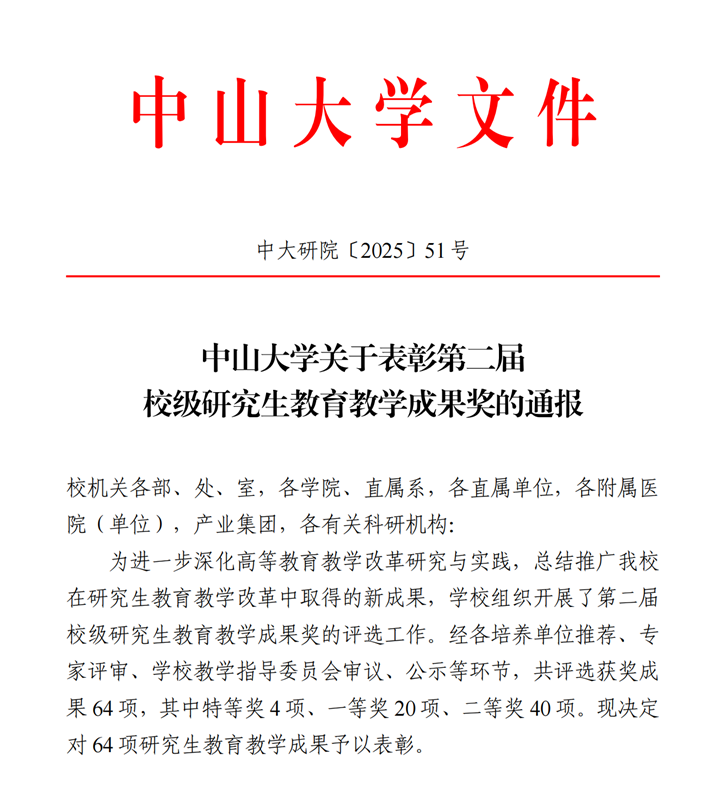 中山大学文件

中大研院〔2025〕51号

中山大学关于表彰第二届
校级研究生教育教学成果奖的通报

校机关各部、处、室，各学院、直属系，各直属单位，各附属医院（单位），产业集团，各有关科研机构：

为进一步深化高等教育教学改革研究与实践，总结推广我校在研究生教育教学改革中取得的新成果，学校组织开展了第二届校级研究生教育教学成果奖的评选工作。经各培养单位推荐、专家评审、学校教学指导委员会审议、公示等环节，共评选获奖成果64项，其中特等奖4项、一等奖20项、二等奖40项。现决定对64项研究生教育教学成果予以表彰。